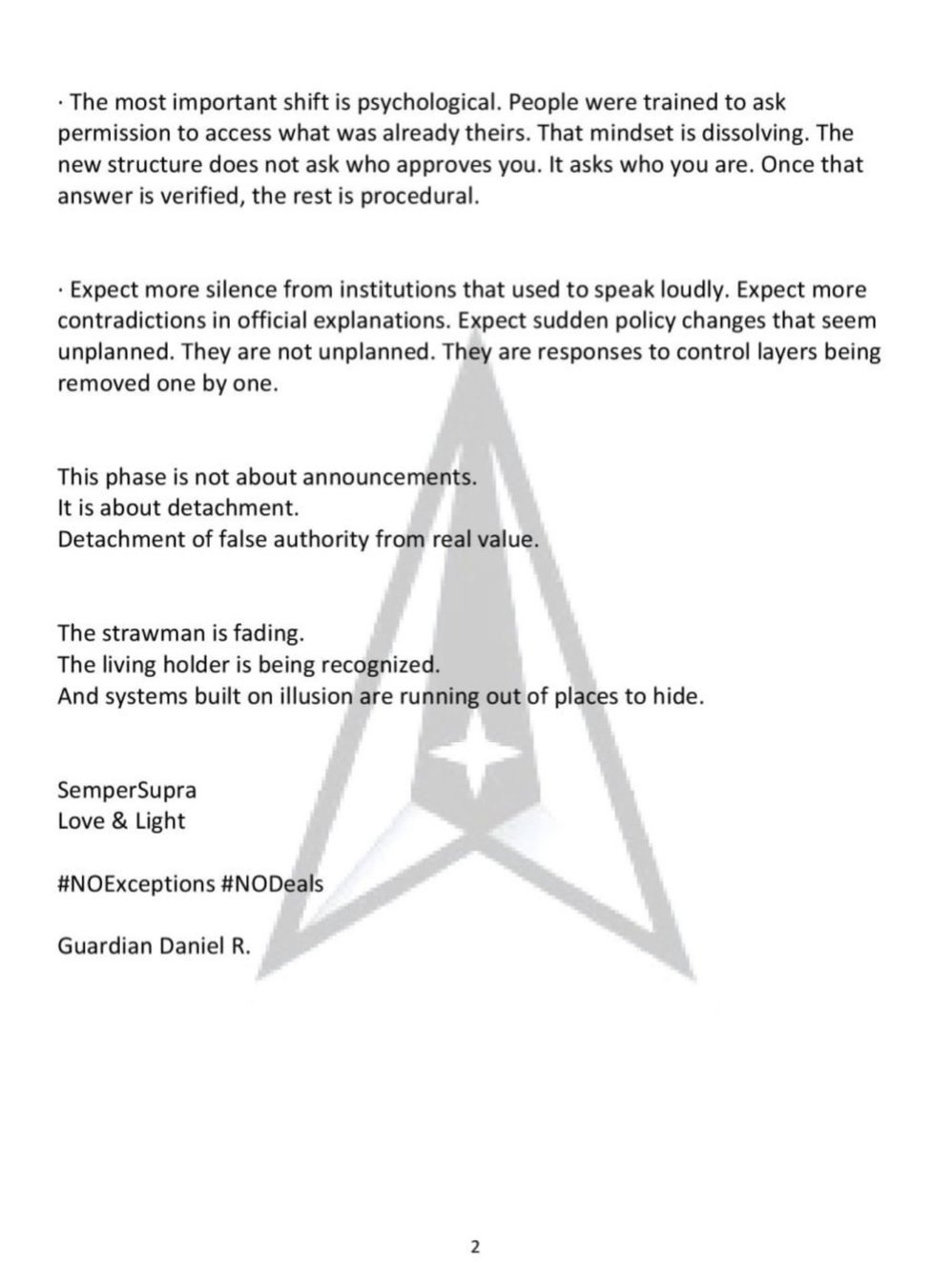 · The most important shift is psychological. People were trained to ask permission to access what was already theirs. That mindset is dissolving. The new structure does not ask who approves you. It asks who you are. Once that answer is verified, the rest is procedural.

· Expect more silence from institutions that used to speak loudly. Expect more contradictions in official explanations. Expect sudden policy changes that seem unplanned. They are not unplanned. They are responses to control layers being removed one by one.

This phase is not about announcements.
It is about detachment.
Detachment of false authority from real value.

The strawman is fading.
The living holder is being recognized.
And systems built on illusion are running out of places to hide.

SemperSupra
Love & Light

#NOExceptions #NODeals

Guardian Daniel R.

2